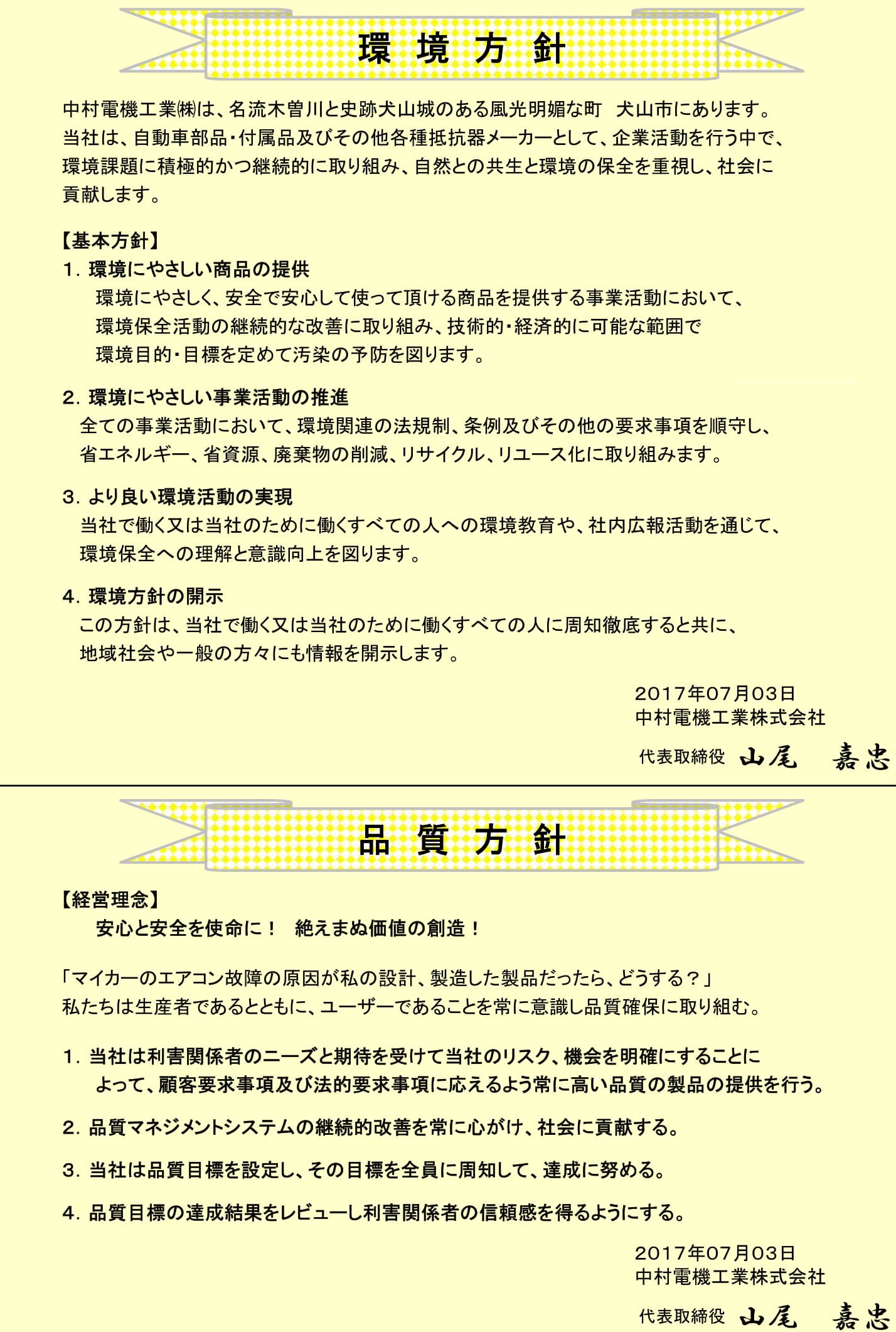 環 境 方 針

中村電機工業㈱は、名流木曽川と史跡犬山城のある風光明媚な町　犬山市にあります。当社は、自動車部品・付属品及びその他各種抵抗器メーカーとして、企業活動を行う中で、環境課題に積極的かつ継続的に取り組み、自然との共生と環境の保全を重視し、社会に貢献します。

【基本方針】
1. 環境にやさしい商品の提供
環境にやさしく、安全で安心して使って頂ける商品を提供する事業活動において、環境保全活動の継続的な改善に取り組み、技術的・経済的に可能な範囲で環境目的・目標を定めて汚染の予防を図ります。

2. 環境にやさしい事業活動の推進
全ての事業活動において、環境関連の法規制、条例及びその他の要求事項を順守し、省エネルギー、省資源、廃棄物の削減、リサイクル、リユース化に取り組みます。

3. より良い環境活動の実現
当社で働く又は当社のために働くすべての人への環境教育や、社内広報活動を通じて、環境保全への理解と意識向上を図ります。

4. 環境方針の開示
この方針は、当社で働く又は当社のために働くすべての人に周知徹底すると共に、地域社会や一般の方々にも情報を開示します。

2017年07月03日
中村電機工業株式会社
代表取締役　山尾　嘉忠

品 質 方 針

【経営理念】
安心と安全を使命に！　絶えまぬ価値の創造！

「マイカーのエアコン故障の原因が私の設計、製造した製品だったら、どうする？」
私たちは生産者であるとともに、ユーザーであることを常に意識し品質確保に取り組む。

1. 当社は利害関係者のニーズと期待を受けて当社のリスク、機会を明確にすることによって、顧客要求事項及び法的要求事項に応えるよう常に高い品質の製品の提供を行う。

2. 品質マネジメントシステムの継続的改善を常に心がけ、社会に貢献する。

3. 当社は品質目標を設定し、その目標を全員に周知して、達成に努める。

4. 品質目標の達成結果をレビューし利害関係者の信頼感を得るようにする。

2017年07月03日
中村電機工業株式会社
代表取締役　山尾　嘉忠